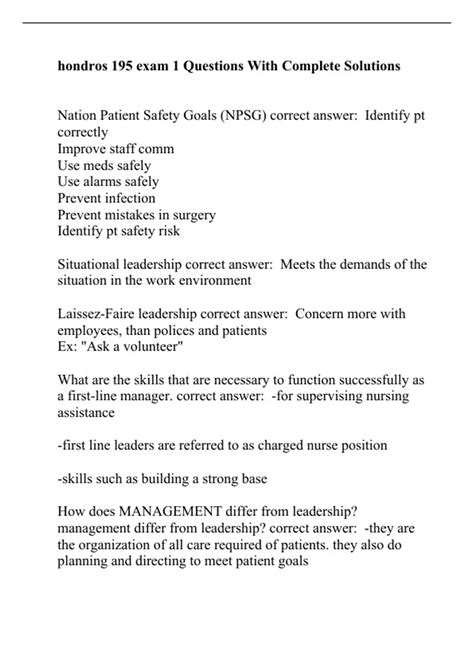 hondros 195 exam 1 Questions With Complete Solutions

Nation Patient Safety Goals (NPSG) correct answer: Identify pt correctly
Improve staff comm
Use meds safely
Use alarms safely
Prevent infection
Prevent mistakes in surgery
Identify pt safety risk

Situational leadership correct answer: Meets the demands of the situation in the work environment

Laissez-Faire leadership correct answer: Concern more with employees, than polices and patients
Ex: "Ask a volunteer"

What are the skills that are necessary to function successfully as a first-line manager. correct answer: -for supervising nursing assistance

-first line leaders are referred to as charged nurse position

-skills such as building a strong base

How does MANAGEMENT differ from leadership? management differ from leadership? correct answer: -they are the organization of all care required of patients. they also do planning and directing to meet patient goals